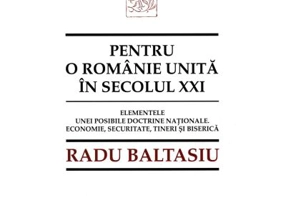 PENTRU
O ROMÂNIE UNITĂ
ÎN SECOLUL XXI

ELEMENTELE
UNEI POSIBILE DOCTRINE NAȚIONALE.
ECONOMIE, SECURITATE, TINERI ȘI BISERICĂ

RADU BALTASIU